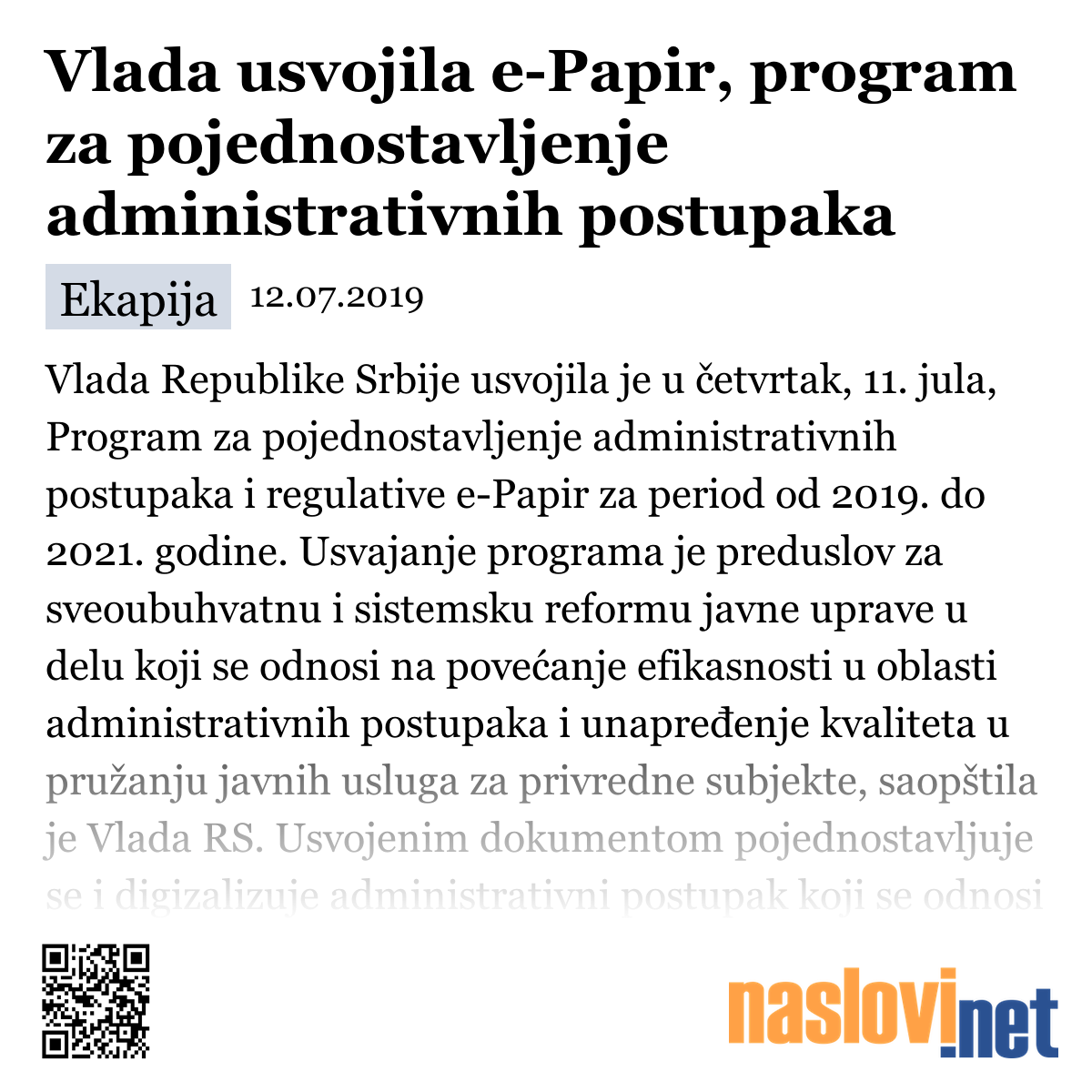 Vlada usvojila e-Papir, program za pojednostavljenje administrativnih postupaka

Ekapija 12.07.2019

Vlada Republike Srbije usvojila je u četvrtak, 11. jula, Program za pojednostavljenje administrativnih postupaka i regulative e-Papir za period od 2019. do 2021. godine. Usvajanje programa je preduslov za sveoubuhvatnu i sistemsku reformu javne uprave u delu koji se odnosi na povećanje efikasnosti u oblasti administrativnih postupaka i unapređenje kvaliteta u pružanju javnih usluga za privredne subjekte, saopštila je Vlada RS. Usvojenim dokumentom pojednostavljuje se i digizalizuje administrativni postupak koji se odnosi

naslovi.net